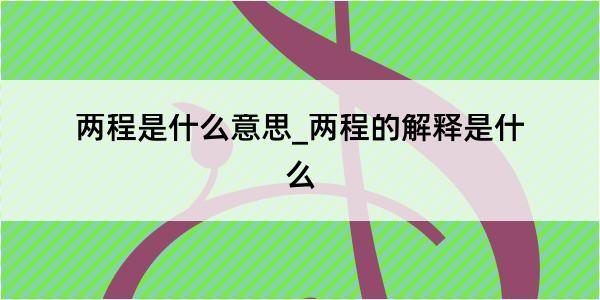 两程是什么意思_两程的解释是什么